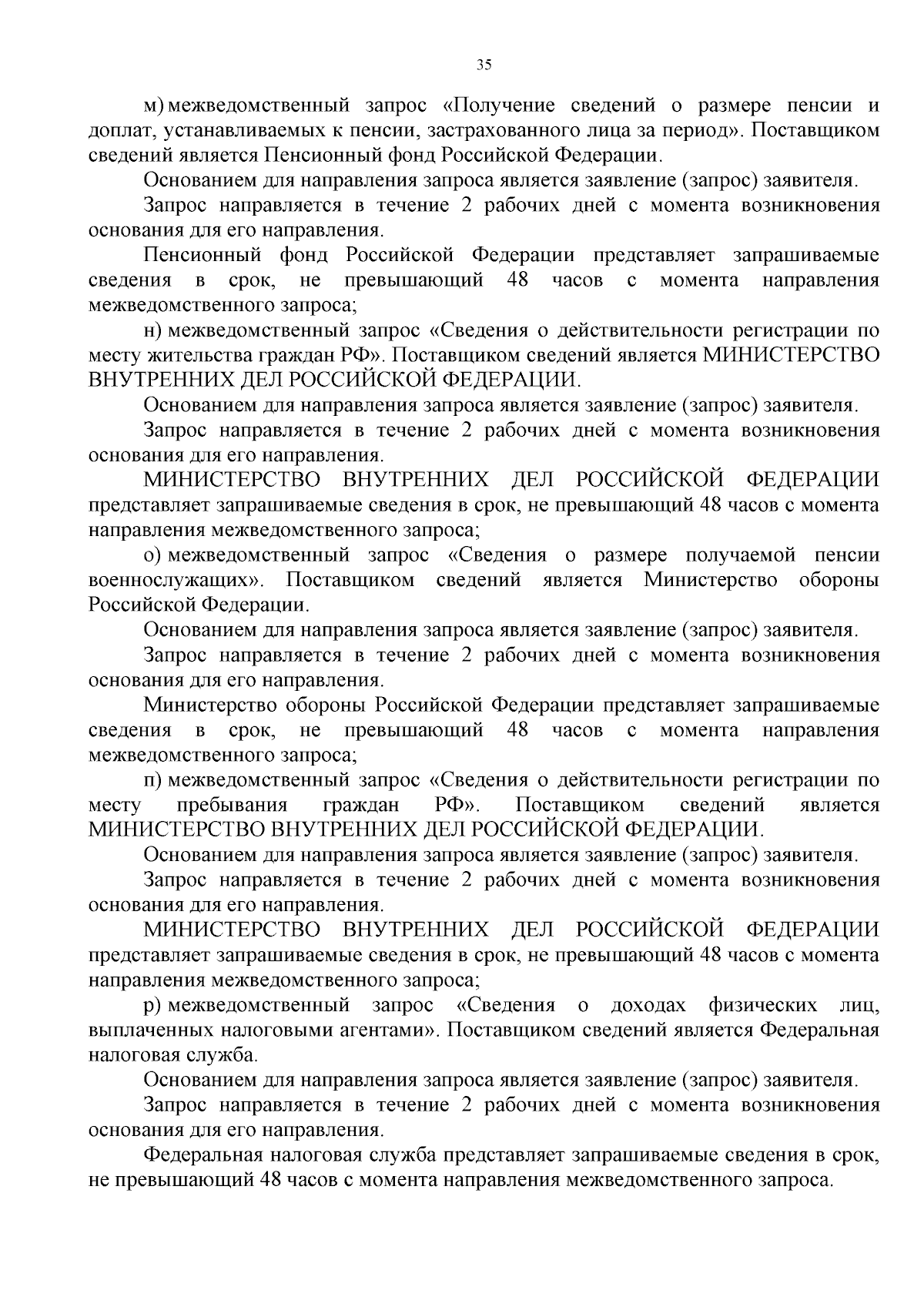 35

м) межведомственный запрос «Получение сведений о размере пенсии и доплат, устанавливаемых к пенсии, застрахованного лица за период». Поставщиком сведений является Пенсионный фонд Российской Федерации.

Основанием для направления запроса является заявление (запрос) заявителя.

Запрос направляется в течение 2 рабочих дней с момента возникновения основания для его направления.

Пенсионный фонд Российской Федерации представляет запрашиваемые сведения в срок, не превышающий 48 часов с момента направления межведомственного запроса;

н) межведомственный запрос «Сведения о действительности регистрации по месту жительства граждан РФ». Поставщиком сведений является МИНИСТЕРСТВО ВНУТРЕННИХ ДЕЛ РОССИЙСКОЙ ФЕДЕРАЦИИ.

Основанием для направления запроса является заявление (запрос) заявителя.

Запрос направляется в течение 2 рабочих дней с момента возникновения основания для его направления.

МИНИСТЕРСТВО ВНУТРЕННИХ ДЕЛ РОССИЙСКОЙ ФЕДЕРАЦИИ представляет запрашиваемые сведения в срок, не превышающий 48 часов с момента направления межведомственного запроса;

о) межведомственный запрос «Сведения о размере получаемой пенсии военнослужащих». Поставщиком сведений является Министерство обороны Российской Федерации.

Основанием для направления запроса является заявление (запрос) заявителя.

Запрос направляется в течение 2 рабочих дней с момента возникновения основания для его направления.

Министерство обороны Российской Федерации представляет запрашиваемые сведения в срок, не превышающий 48 часов с момента направления межведомственного запроса;

п) межведомственный запрос «Сведения о действительности регистрации по месту пребывания граждан РФ». Поставщиком сведений является МИНИСТЕРСТВО ВНУТРЕННИХ ДЕЛ РОССИЙСКОЙ ФЕДЕРАЦИИ.

Основанием для направления запроса является заявление (запрос) заявителя.

Запрос направляется в течение 2 рабочих дней с момента возникновения основания для его направления.

МИНИСТЕРСТВО ВНУТРЕННИХ ДЕЛ РОССИЙСКОЙ ФЕДЕРАЦИИ представляет запрашиваемые сведения в срок, не превышающий 48 часов с момента направления межведомственного запроса;

р) межведомственный запрос «Сведения о доходах физических лиц, выплаченных налоговыми агентами». Поставщиком сведений является Федеральная налоговая служба.

Основанием для направления запроса является заявление (запрос) заявителя.

Запрос направляется в течение 2 рабочих дней с момента возникновения основания для его направления.

Федеральная налоговая служба представляет запрашиваемые сведения в срок, не превышающий 48 часов с момента направления межведомственного запроса.